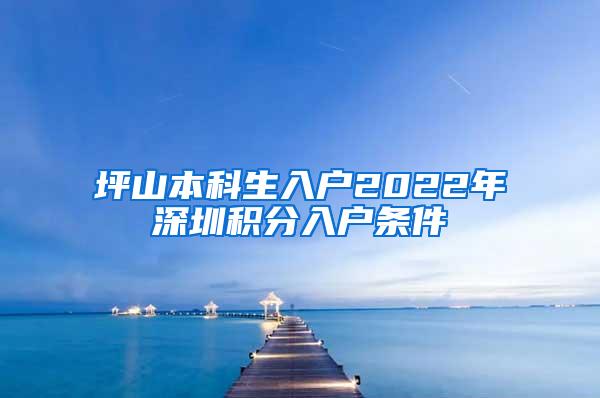 坪山本科生入户2022年深圳积分入户条件